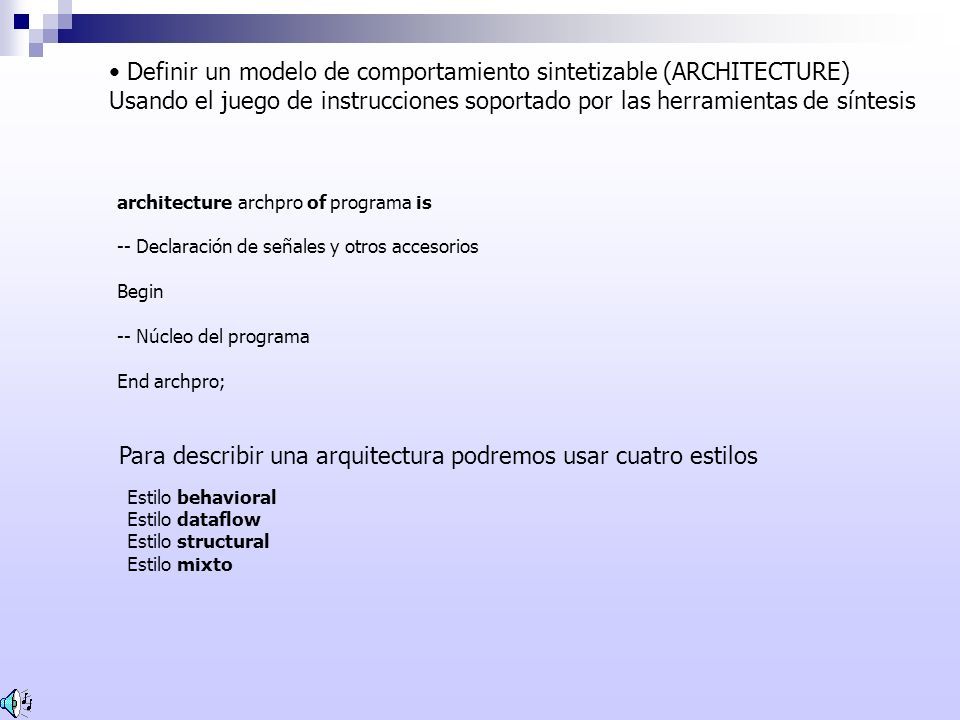 • Definir un modelo de comportamiento sintetizable (ARCHITECTURE) Usando el juego de instrucciones soportado por las herramientas de síntesis

architecture archpro of programa is

-- Declaración de señales y otros accesorios

Begin

-- Núcleo del programa

End archpro;

Para describir una arquitectura podremos usar cuatro estilos

Estilo behavioral
Estilo dataflow
Estilo structural
Estilo mixto